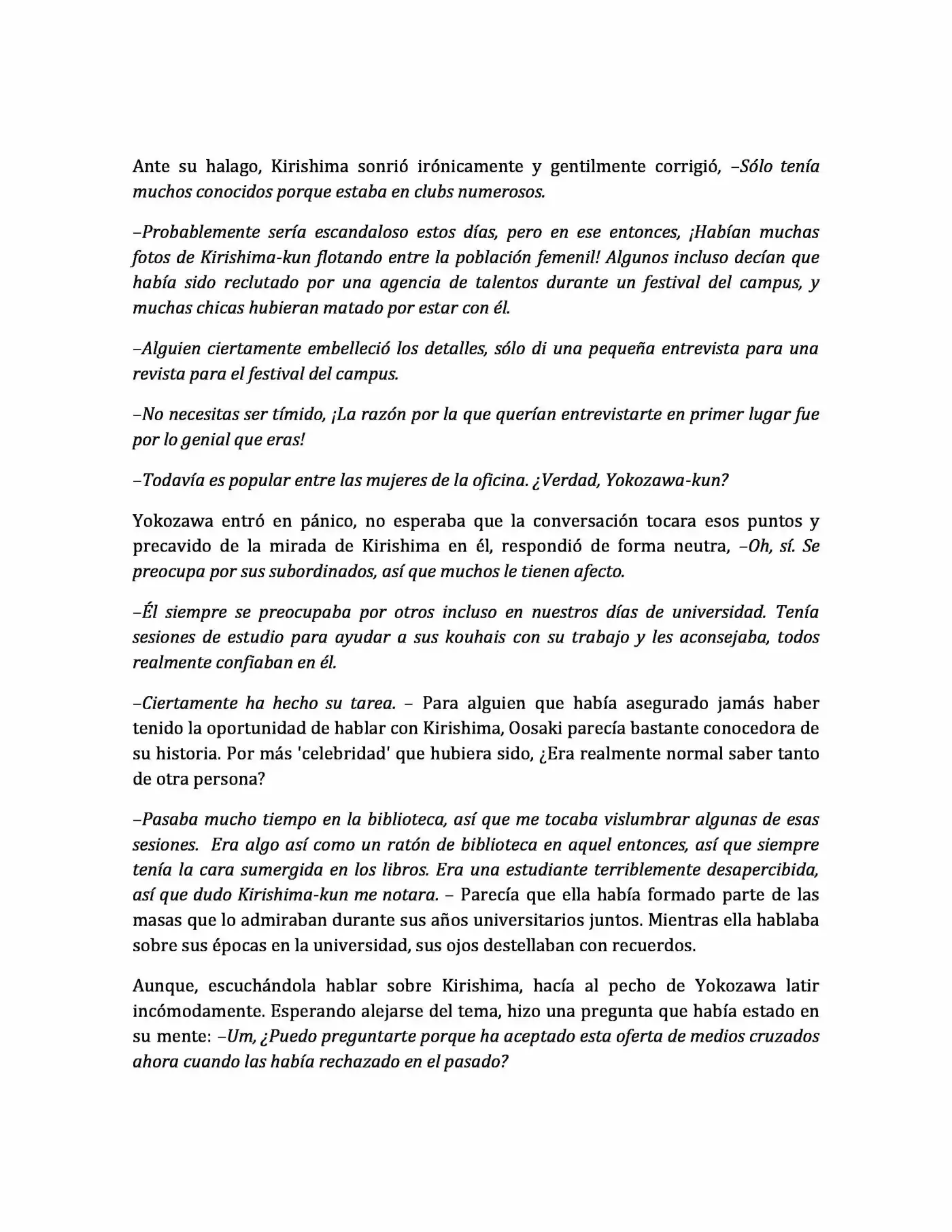 Ante su halago, Kirishima sonrió irónicamente y gentilmente corrigió, –Sólo tenía muchos conocidos porque estaba en clubs numerosos.

–Probablemente sería escandaloso estos días, pero en ese entonces, ¡Habían muchas fotos de Kirishima-kun flotando entre la población femenil! Algunos incluso decían que había sido reclutado por una agencia de talentos durante un festival del campus, y muchas chicas hubieran matado por estar con él.

–Alguien ciertamente embelleció los detalles, sólo di una pequeña entrevista para una revista para el festival del campus.

–No necesitas ser tímido, ¡La razón por la que querían entrevistarte en primer lugar fue por lo genial que eras!

–Todavía es popular entre las mujeres de la oficina. ¿Verdad, Yokozawa-kun?

Yokozawa entró en pánico, no esperaba que la conversación tocara esos puntos y precavido de la mirada de Kirishima en él, respondió de forma neutra, –Oh, sí. Se preocupa por sus subordinados, así que muchos le tienen afecto.

–Él siempre se preocupaba por otros incluso en nuestros días de universidad. Tenía sesiones de estudio para ayudar a sus kouhais con su trabajo y les aconsejaba, todos realmente confiaban en él.

–Ciertamente ha hecho su tarea. – Para alguien que había asegurado jamás haber tenido la oportunidad de hablar con Kirishima, Oosaki parecía bastante conocedora de su historia. Por más 'celebridad' que hubiera sido, ¿Era realmente normal saber tanto de otra persona?

–Pasaba mucho tiempo en la biblioteca, así que me tocaba vislumbrar algunas de esas sesiones. Era algo así como un ratón de biblioteca en aquel entonces, así que siempre tenía la cara sumergida en los libros. Era una estudiante terriblemente desapercibida, así que dudo Kirishima-kun me notara. – Parecía que ella había formado parte de las masas que lo admiraban durante sus años universitarios juntos. Mientras ella hablaba sobre sus épocas en la universidad, sus ojos destellaban con recuerdos.

Aunque, escuchándola hablar sobre Kirishima, hacía al pecho de Yokozawa latir incómodamente. Esperando alejarse del tema, hizo una pregunta que había estado en su mente: –Um, ¿Puedo preguntarte porque ha aceptado esta oferta de medios cruzados ahora cuando las había rechazado en el pasado?